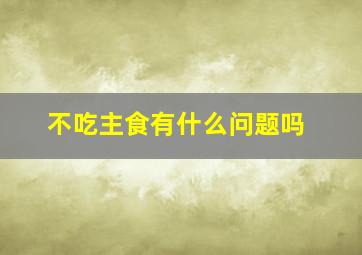 不吃主食有什么问题吗